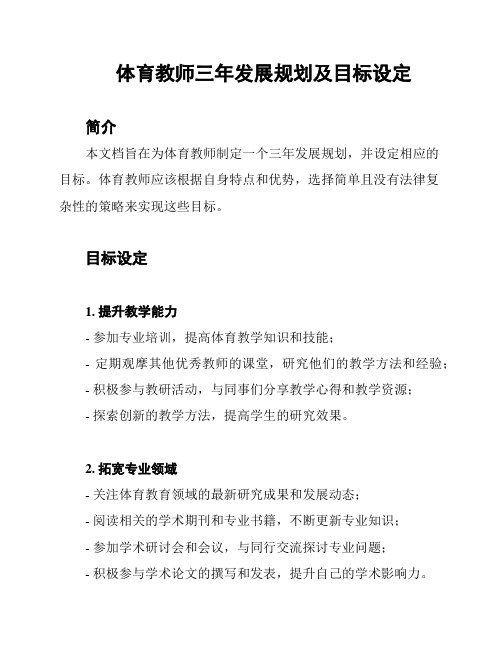 体育教师三年发展规划及目标设定

简介

本文档旨在为体育教师制定一个三年发展规划，并设定相应的目标。体育教师应该根据自身特点和优势，选择简单且没有法律复杂性的策略来实现这些目标。

目标设定

1. 提升教学能力

- 参加专业培训，提高体育教学知识和技能；
- 定期观摩其他优秀教师的课堂，研究他们的教学方法和经验；
- 积极参与教研活动，与同事们分享教学心得和教学资源；
- 探索创新的教学方法，提高学生的研究效果。

2. 拓宽专业领域

- 关注体育教育领域的最新研究成果和发展动态；
- 阅读相关的学术期刊和专业书籍，不断更新专业知识；
- 参加学术研讨会和会议，与同行交流探讨专业问题；
- 积极参与学术论文的撰写和发表，提升自己的学术影响力。